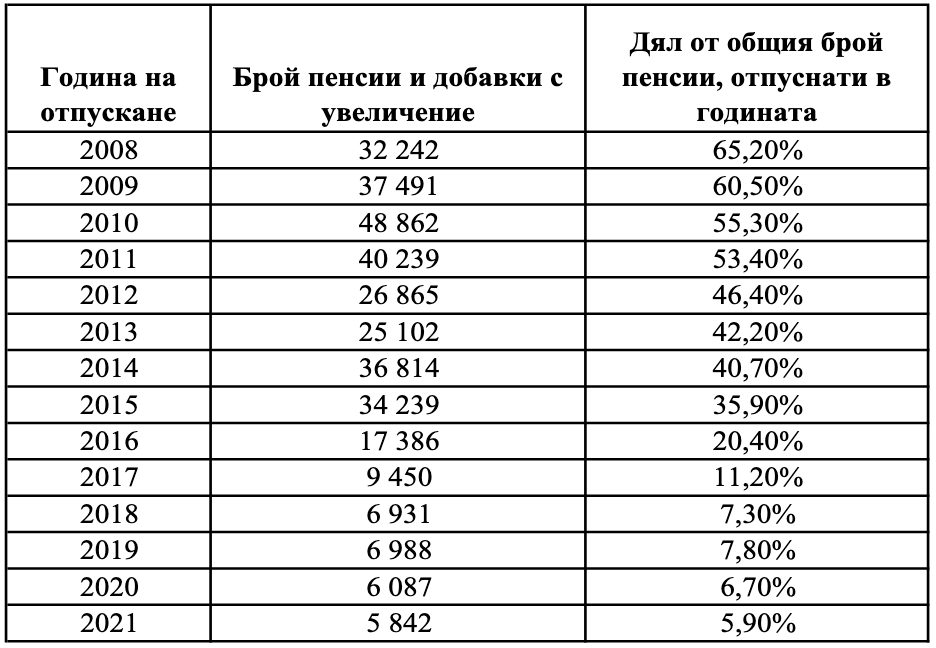 | Година на отпускане | Брой пенсии и добавки с увеличение | Дял от общия брой пенсии, отпуснати в годината |
|---|---|---|
| 2008 | 32 242 | 65,20% |
| 2009 | 37 491 | 60,50% |
| 2010 | 48 862 | 55,30% |
| 2011 | 40 239 | 53,40% |
| 2012 | 26 865 | 46,40% |
| 2013 | 25 102 | 42,20% |
| 2014 | 36 814 | 40,70% |
| 2015 | 34 239 | 35,90% |
| 2016 | 17 386 | 20,40% |
| 2017 | 9 450 | 11,20% |
| 2018 | 6 931 | 7,30% |
| 2019 | 6 988 | 7,80% |
| 2020 | 6 087 | 6,70% |
| 2021 | 5 842 | 5,90% |